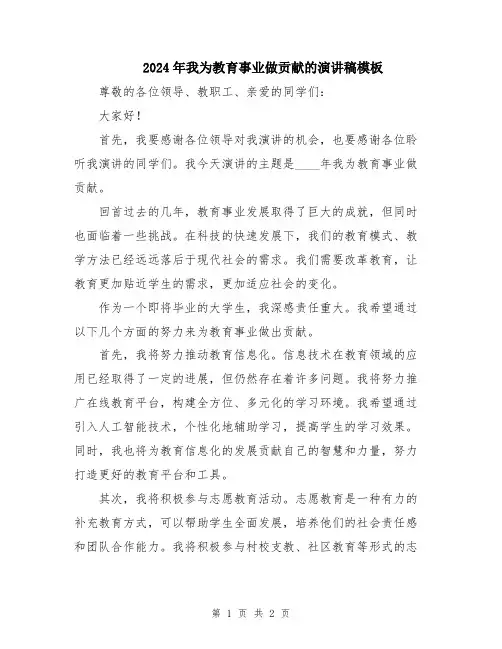 2024年我为教育事业做贡献的演讲稿模板

尊敬的各位领导、教职工、亲爱的同学们：

大家好！

首先，我要感谢各位领导对我演讲的机会，也要感谢各位聆听我演讲的同学们。我今天演讲的主题是____年我为教育事业做贡献。

回首过去的几年，教育事业发展取得了巨大的成就，但同时也面临着一些挑战。在科技的快速发展下，我们的教育模式、教学方法已经远远落后于现代社会的需求。我们需要改革教育，让教育更加贴近学生的需求，更加适应社会的变化。

作为一个即将毕业的大学生，我深感责任重大。我希望通过以下几个方面的努力来为教育事业做出贡献。

首先，我将努力推动教育信息化。信息技术在教育领域的应用已经取得了一定的进展，但仍然存在着许多问题。我将努力推广在线教育平台，构建全方位、多元化的学习环境。我希望通过引入人工智能技术，个性化地辅助学习，提高学生的学习效果。同时，我也将为教育信息化的发展贡献自己的智慧和力量，努力打造更好的教育平台和工具。

其次，我将积极参与志愿教育活动。志愿教育是一种有力的补充教育方式，可以帮助学生全面发展，培养他们的社会责任感和团队合作能力。我将积极参与村校支教、社区教育等形式的志

第 1 页 共 2 页